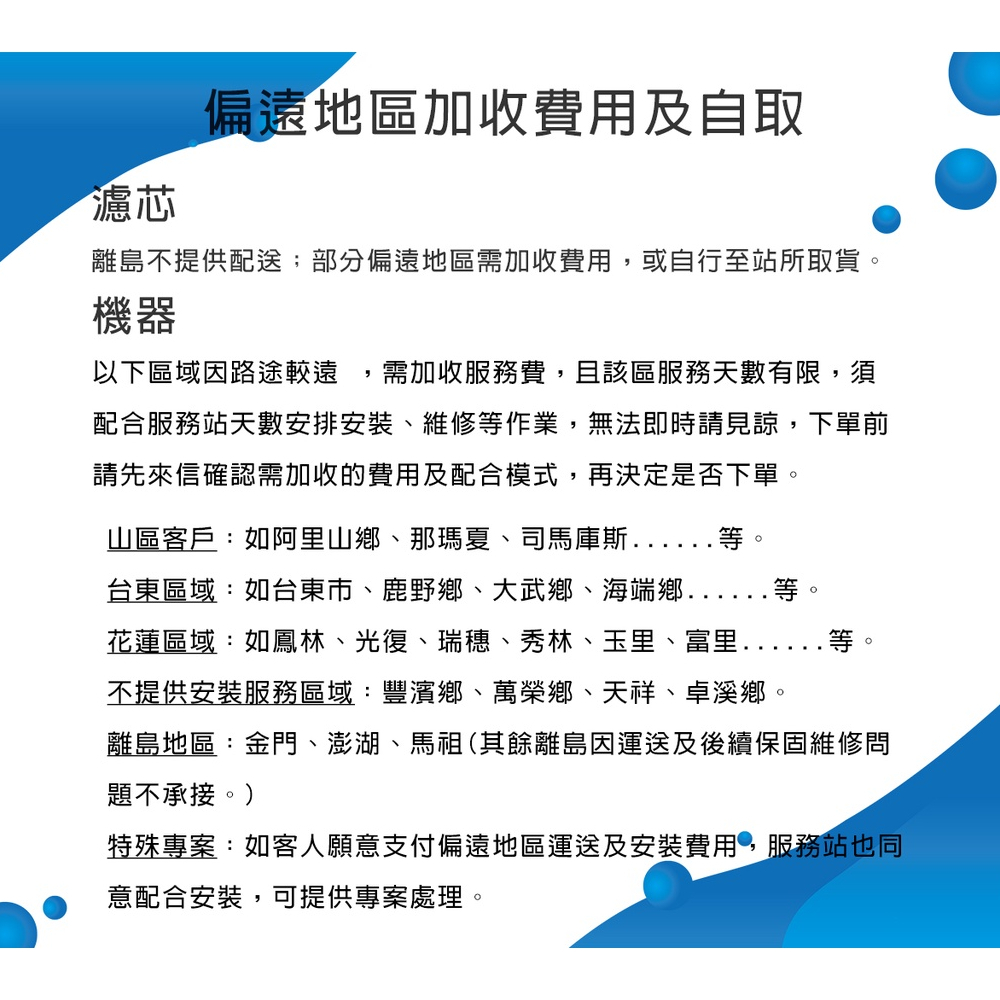 偏遠地區加收費用及自取

濾芯

離島不提供配送；部分偏遠地區需加收費用，或自行至站所取貨。

機器

以下區域因路途較遠 ，需加收服務費，且該區服務天數有限，須配合服務站天數安排安裝、維修等作業，無法即時請見諒，下單前請先來信確認需加收的費用及配合模式，再決定是否下單。

山區客戶：如阿里山鄉、那瑪夏、司馬庫斯......等。

台東區域：如台東市、鹿野鄉、大武鄉、海端鄉......等。

花蓮區域：如鳳林、光復、瑞穗、秀林、玉里、富里......等。

不提供安裝服務區域：豐濱鄉、萬榮鄉、天祥、卓溪鄉。

離島地區：金門、澎湖、馬祖(其餘離島因運送及後續保固維修問題不承接。)

特殊專案：如客人願意支付偏遠地區運送及安裝費用，服務站也同意配合安裝，可提供專案處理。